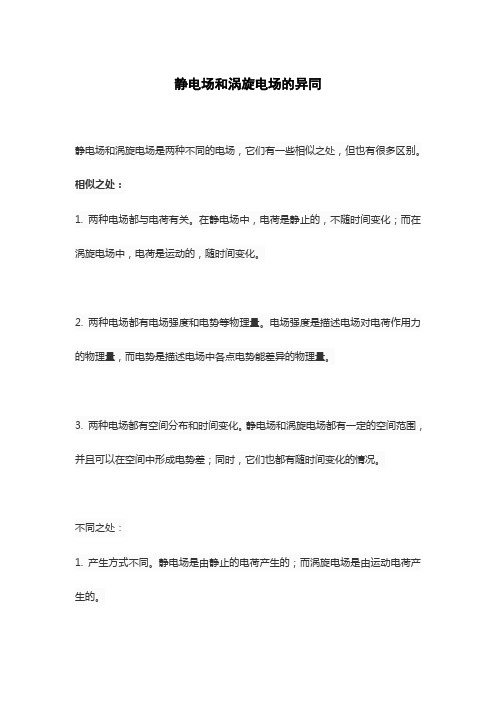 静电场和涡旋电场的异同

静电场和涡旋电场是两种不同的电场，它们有一些相似之处，但也有很多区别。

相似之处：

1. 两种电场都与电荷有关。在静电场中，电荷是静止的，不随时间变化；而在涡旋电场中，电荷是运动的，随时间变化。

2. 两种电场都有电场强度和电势等物理量。电场强度是描述电场对电荷作用力的物理量，而电势是描述电场中各点电势能差异的物理量。

3. 两种电场都有空间分布和时间变化。静电场和涡旋电场都有一定的空间范围，并且可以在空间中形成电势差；同时，它们也都有随时间变化的情况。

不同之处：

1. 产生方式不同。静电场是由静止的电荷产生的；而涡旋电场是由运动电荷产生的。